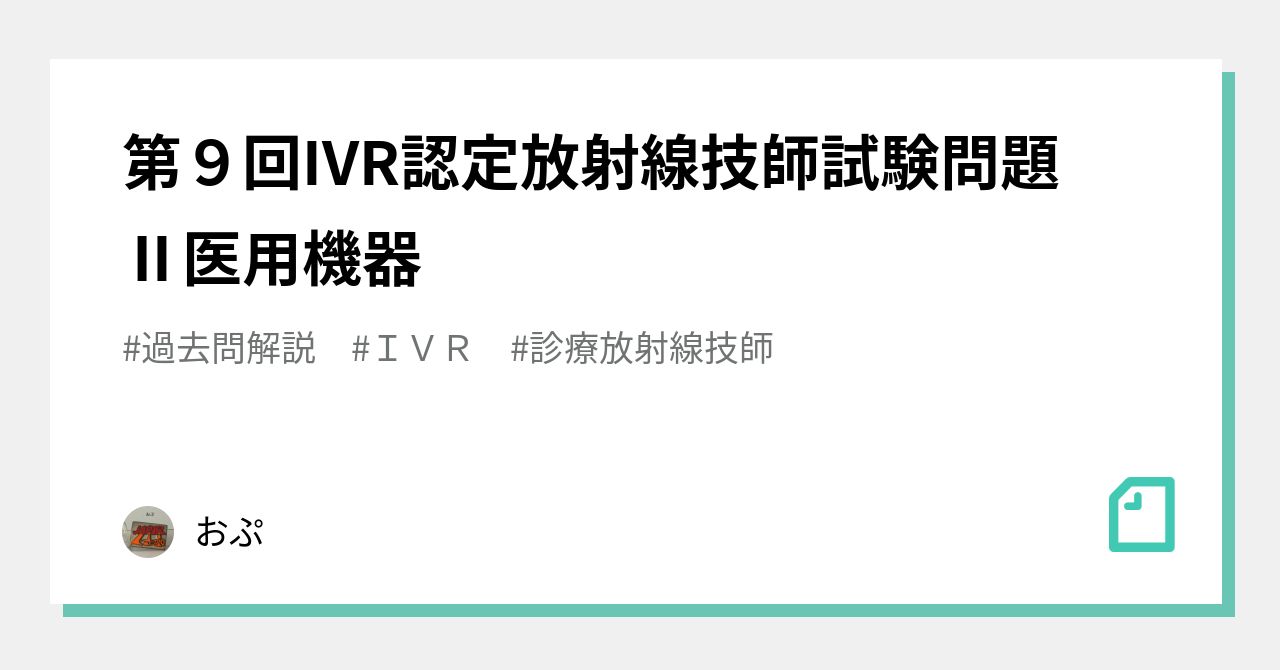 第９回IVR認定放射線技師試験問題 Ⅱ医用機器

#過去問解説　#ＩＶＲ　#診療放射線技師

おぷ